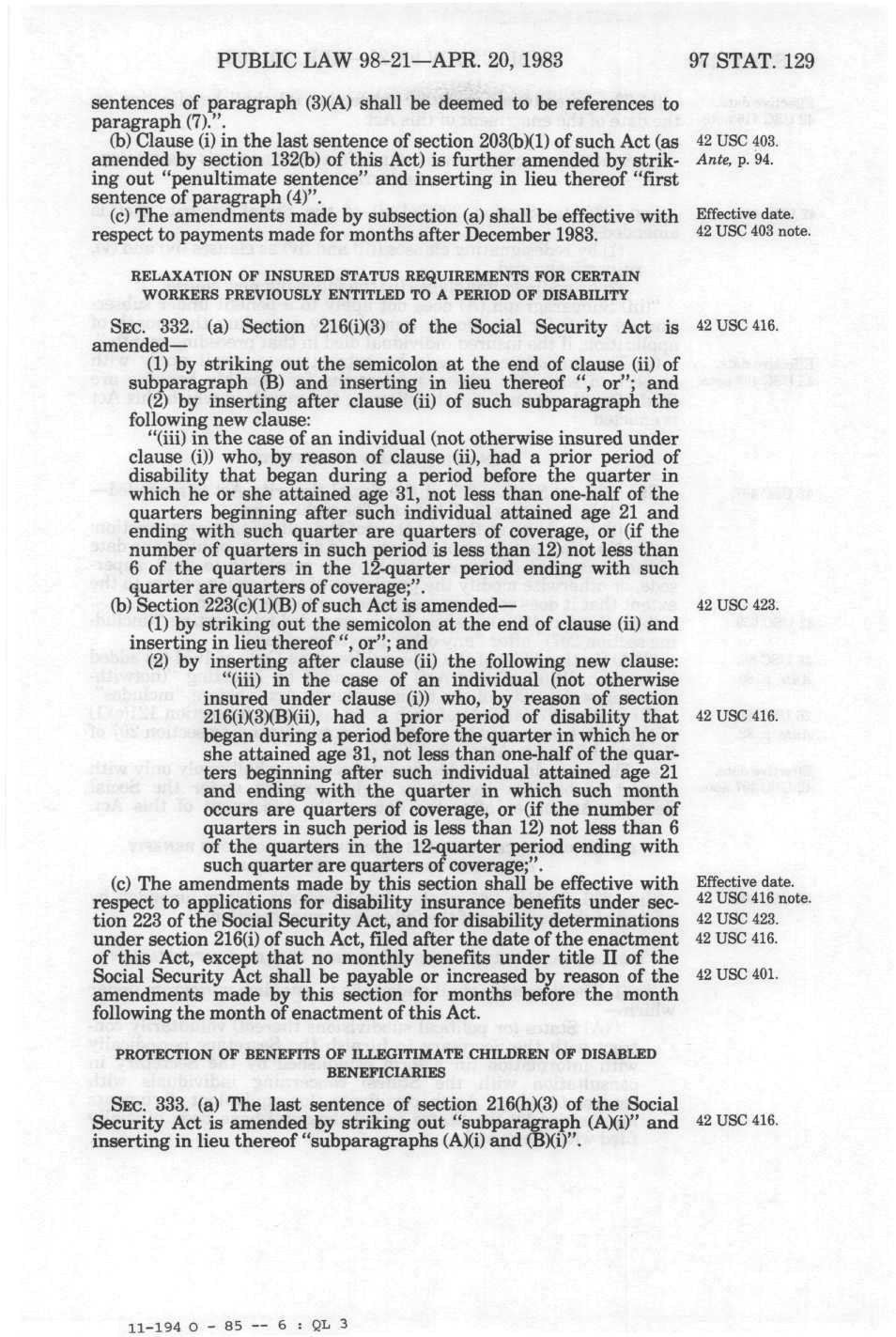 PUBLIC LAW 98-21—APR. 20, 1983 97 STAT. 129

sentences of paragraph (3)(A) shall be deemed to be references to paragraph (7).".

(b) Clause (i) in the last sentence of section 203(b)(1) of such Act (as amended by section 132(b) of this Act) is further amended by striking out "penultimate sentence" and inserting in lieu thereof "first sentence of paragraph (4)".

42 USC 403.
Ante, p. 94.

(c) The amendments made by subsection (a) shall be effective with respect to payments made for months after December 1983.

Effective date.
42 USC 403 note.

RELAXATION OF INSURED STATUS REQUIREMENTS FOR CERTAIN WORKERS PREVIOUSLY ENTITLED TO A PERIOD OF DISABILITY

SEC. 332. (a) Section 216(i)(3) of the Social Security Act is amended—

42 USC 416.

(1) by striking out the semicolon at the end of clause (ii) of subparagraph (B) and inserting in lieu thereof ", or"; and

(2) by inserting after clause (ii) of such subparagraph the following new clause:

"(iii) in the case of an individual (not otherwise insured under clause (i)) who, by reason of clause (ii), had a prior period of disability that began during a period before the quarter in which he or she attained age 31, not less than one-half of the quarters beginning after such individual attained age 21 and ending with such quarter are quarters of coverage, or (if the number of quarters in such period is less than 12) not less than 6 of the quarters in the 12-quarter period ending with such quarter are quarters of coverage;".

(b) Section 223(c)(1)(B) of such Act is amended—

42 USC 423.

(1) by striking out the semicolon at the end of clause (ii) and inserting in lieu thereof ", or"; and

(2) by inserting after clause (ii) the following new clause:

"(iii) in the case of an individual (not otherwise insured under clause (i)) who, by reason of section 216(i)(3)(B)(ii), had a prior period of disability that began during a period before the quarter in which he or she attained age 31, not less than one-half of the quarters beginning after such individual attained age 21 and ending with the quarter in which such month occurs are quarters of coverage, or (if the number of quarters in such period is less than 12) not less than 6 of the quarters in the 12-quarter period ending with such quarter are quarters of coverage;".

42 USC 416.

(c) The amendments made by this section shall be effective with respect to applications for disability insurance benefits under section 223 of the Social Security Act, and for disability determinations under section 216(i) of such Act, filed after the date of the enactment of this Act, except that no monthly benefits under title II of the Social Security Act shall be payable or increased by reason of the amendments made by this section for months before the month following the month of enactment of this Act.

Effective date.
42 USC 416 note.
42 USC 423.
42 USC 416.
42 USC 401.

PROTECTION OF BENEFITS OF ILLEGITIMATE CHILDREN OF DISABLED BENEFICIARIES

SEC. 333. (a) The last sentence of section 216(h)(3) of the Social Security Act is amended by striking out "subparagraph (A)(i)" and inserting in lieu thereof "subparagraphs (A)(i) and (B)(i)".

42 USC 416.

11-194 O - 85 -- 6 : QL 3